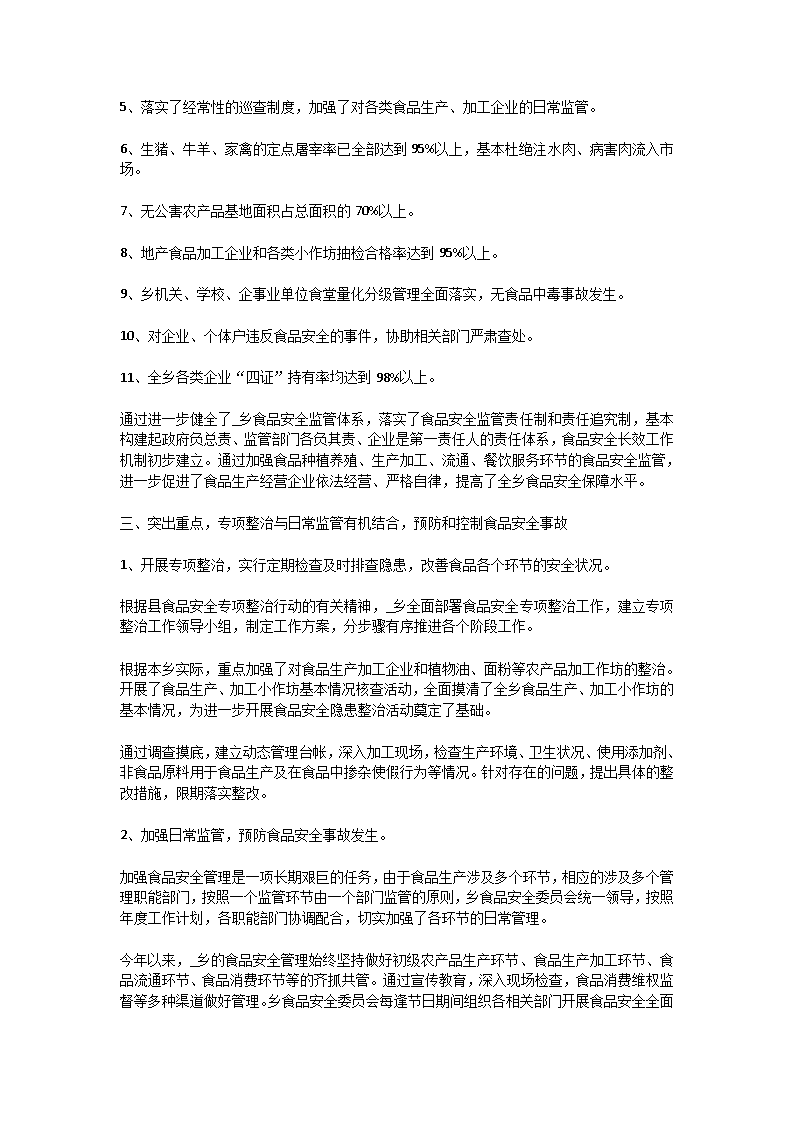 5、落实了经常性的巡查制度，加强了对各类食品生产、加工企业的日常监管。

6、生猪、牛羊、家禽的定点屠宰率已全部达到 95%以上，基本杜绝注水肉、病害肉流入市场。

7、无公害农产品基地面积占总面积的 70%以上。

8、地产食品加工企业和各类小作坊抽检合格率达到 95%以上。

9、乡机关、学校、企事业单位食堂量化分级管理全面落实，无食品中毒事故发生。

10、对企业、个体户违反食品安全的事件，协助相关部门严肃查处。

11、全乡各类企业“四证”持有率均达到 98%以上。

通过进一步健全了_乡食品安全监管体系，落实了食品安全监管责任制和责任追究制，基本构建起政府负总责、监管部门各负其责、企业是第一责任人的责任体系，食品安全长效工作机制初步建立。通过加强食品种植养殖、生产加工、流通、餐饮服务环节的食品安全监管，进一步促进了食品生产经营企业依法经营、严格自律，提高了全乡食品安全保障水平。

三、突出重点，专项整治与日常监管有机结合，预防和控制食品安全事故

1、开展专项整治，实行定期检查及时排查隐患，改善食品各个环节的安全状况。

根据县食品安全专项整治行动的有关精神，_乡全面部署食品安全专项整治工作，建立专项整治工作领导小组，制定工作方案，分步骤有序推进各个阶段工作。

根据本乡实际，重点加强了对食品生产加工企业和植物油、面粉等农产品加工作坊的整治。开展了食品生产、加工小作坊基本情况核查活动，全面摸清了全乡食品生产、加工小作坊的基本情况，为进一步开展食品安全隐患整治活动奠定了基础。

通过调查摸底，建立动态管理台帐，深入加工现场，检查生产环境、卫生状况、使用添加剂、非食品原料用于食品生产及在食品中掺杂使假行为等情况。针对存在的问题，提出具体的整改措施，限期落实整改。

2、加强日常监管，预防食品安全事故发生。

加强食品安全管理是一项长期艰巨的任务，由于食品生产涉及多个环节，相应的涉及多个管理职能部门，按照一个监管环节由一个部门监管的原则，乡食品安全委员会统一领导，按照年度工作计划，各职能部门协调配合，切实加强了各环节的日常管理。

今年以来，_乡的食品安全管理始终坚持做好初级农产品生产环节、食品生产加工环节、食品流通环节、食品消费环节等的齐抓共管。通过宣传教育，深入现场检查，食品消费维权监督等多种渠道做好管理。乡食品安全委员会每逢节日期间组织各相关部门开展食品安全全面